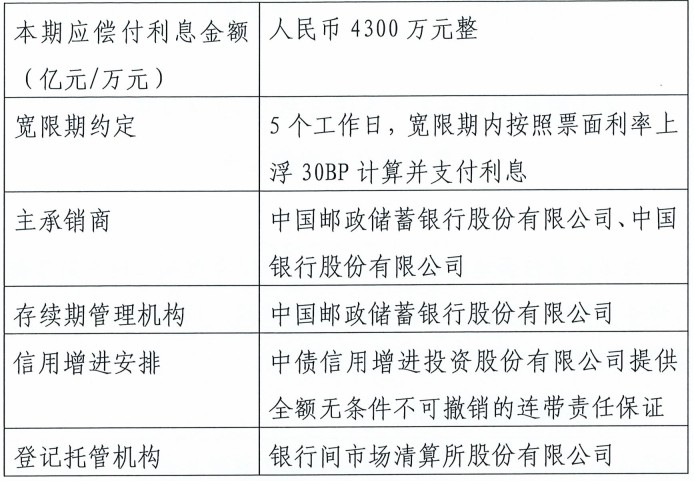 | 本期应偿付利息金额（亿元/万元） | 人民币4300万元整 |
|---|---|
| 宽限期约定 | 5个工作日，宽限期内按照票面利率上浮30BP计算并支付利息 |
| 主承销商 | 中国邮政储蓄银行股份有限公司、中国银行股份有限公司 |
| 存续期管理机构 | 中国邮政储蓄银行股份有限公司 |
| 信用增进安排 | 中债信用增进投资股份有限公司提供全额无条件不可撤销的连带责任保证 |
| 登记托管机构 | 银行间市场清算所股份有限公司 |